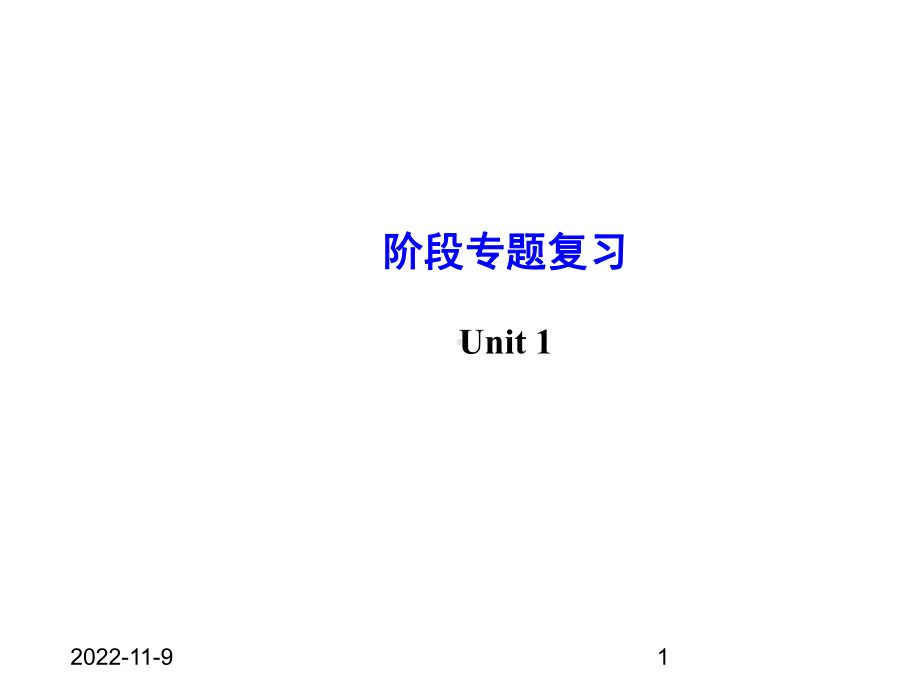 阶段专题复习

Unit 1

2022-11-9

1